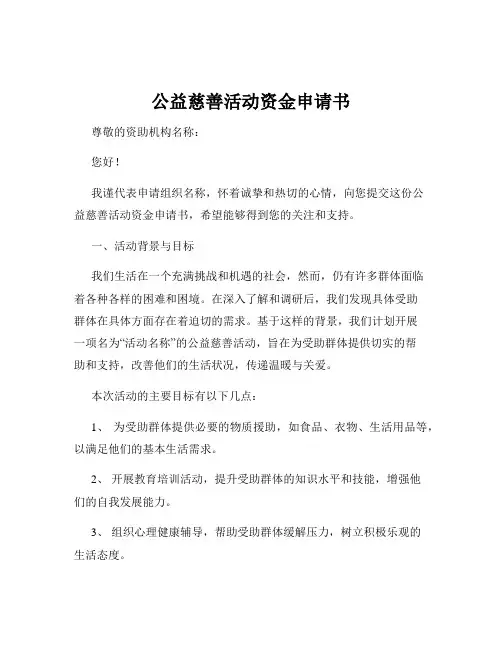 公益慈善活动资金申请书

尊敬的资助机构名称：

您好！

我谨代表申请组织名称，怀着诚挚和热切的心情，向您提交这份公益慈善活动资金申请书，希望能够得到您的关注和支持。

一、活动背景与目标

我们生活在一个充满挑战和机遇的社会，然而，仍有许多群体面临着各种各样的困难和困境。在深入了解和调研后，我们发现具体受助群体在具体方面存在着迫切的需求。基于这样的背景，我们计划开展一项名为“活动名称”的公益慈善活动，旨在为受助群体提供切实的帮助和支持，改善他们的生活状况，传递温暖与关爱。

本次活动的主要目标有以下几点：

1、 为受助群体提供必要的物质援助，如食品、衣物、生活用品等，以满足他们的基本生活需求。

2、 开展教育培训活动，提升受助群体的知识水平和技能，增强他们的自我发展能力。

3、 组织心理健康辅导，帮助受助群体缓解压力，树立积极乐观的生活态度。